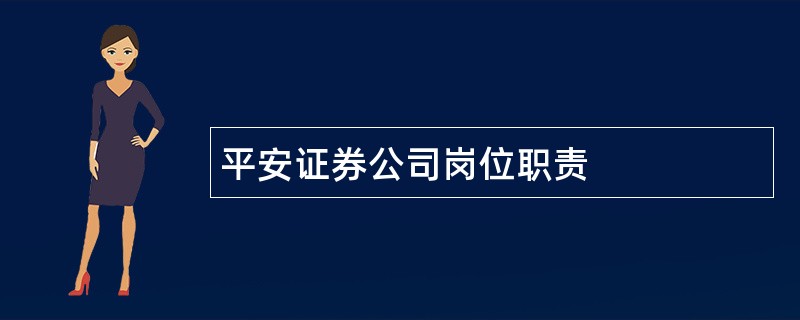 平安证券公司岗位职责